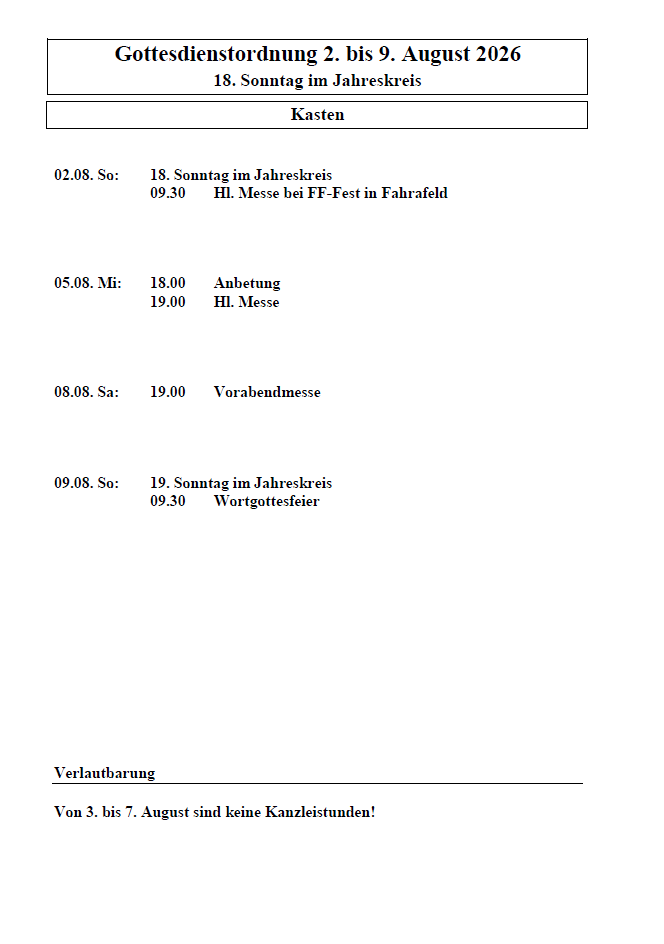 Gottesdienstordnung 2. bis 9. August 2026
18. Sonntag im Jahreskreis

Kasten

02.08. So: 18. Sonntag im Jahreskreis
09.30 Hl. Messe bei FF-Fest in Fahrafeld

05.08. Mi: 18.00 Anbetung
19.00 Hl. Messe

08.08. Sa: 19.00 Vorabendmesse

09.08. So: 19. Sonntag im Jahreskreis
09.30 Wortgottesfeier

Verlautbarung

Von 3. bis 7. August sind keine Kanzleistunden!